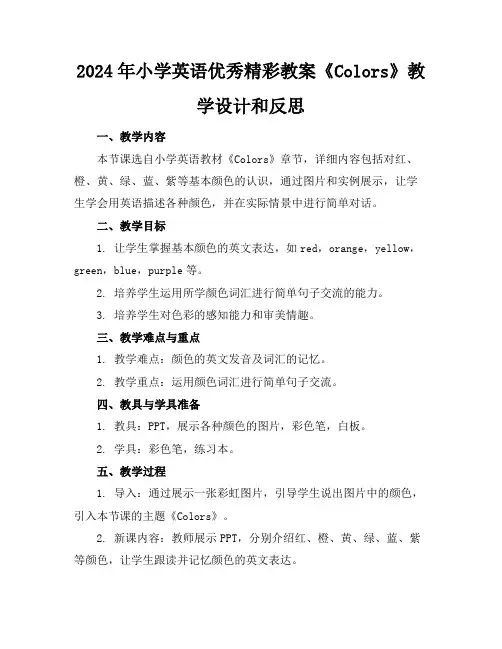 2024年小学英语优秀精彩教案《Colors》教学设计和反思

一、教学内容

本节课选自小学英语教材《Colors》章节，详细内容包括对红、橙、黄、绿、蓝、紫等基本颜色的认识，通过图片和实例展示，让学生学会用英语描述各种颜色，并在实际情景中进行简单对话。

二、教学目标

1. 让学生掌握基本颜色的英文表达，如red，orange，yellow，green，blue，purple等。

2. 培养学生运用所学颜色词汇进行简单句子交流的能力。

3. 培养学生对色彩的感知能力和审美情趣。

三、教学难点与重点

1. 教学难点：颜色的英文发音及词汇的记忆。

2. 教学重点：运用颜色词汇进行简单句子交流。

四、教具与学具准备

1. 教具：PPT，展示各种颜色的图片，彩色笔，白板。

2. 学具：彩色笔，练习本。

五、教学过程

1. 导入：通过展示一张彩虹图片，引导学生说出图片中的颜色，引入本节课的主题《Colors》。

2. 新课内容：教师展示PPT，分别介绍红、橙、黄、绿、蓝、紫等颜色，让学生跟读并记忆颜色的英文表达。